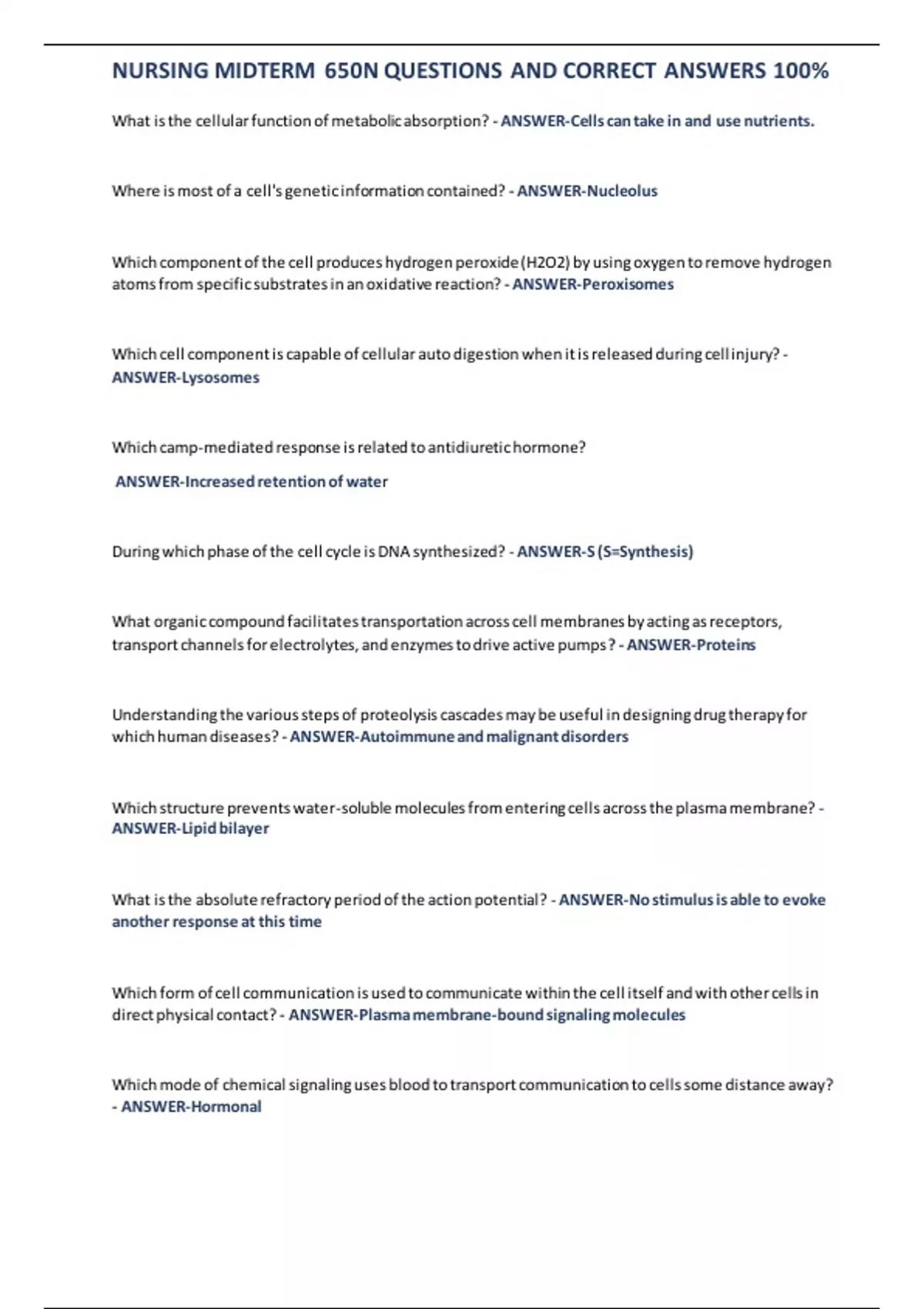 NURSING MIDTERM 650N QUESTIONS AND CORRECT ANSWERS 100%

What is the cellular function of metabolic absorption? - ANSWER-Cells can take in and use nutrients.

Where is most of a cell's genetic information contained? - ANSWER-Nucleolus

Which component of the cell produces hydrogen peroxide (H2O2) by using oxygen to remove hydrogen atoms from specific substrates in an oxidative reaction? - ANSWER-Peroxisomes

Which cell component is capable of cellular auto digestion when it is released during cell injury? - ANSWER-Lysosomes

Which camp-mediated response is related to antidiuretic hormone?

ANSWER-Increased retention of water

During which phase of the cell cycle is DNA synthesized? - ANSWER-S (S=Synthesis)

What organic compound facilitates transportation across cell membranes by acting as receptors, transport channels for electrolytes, and enzymes to drive active pumps? - ANSWER-Proteins

Understanding the various steps of proteolysis cascades may be useful in designing drug therapy for which human diseases? - ANSWER-Autoimmune and malignant disorders

Which structure prevents water-soluble molecules from entering cells across the plasma membrane? - ANSWER-Lipid bilayer

What is the absolute refractory period of the action potential? - ANSWER-No stimulus is able to evoke another response at this time

Which form of cell communication is used to communicate within the cell itself and with other cells in direct physical contact? - ANSWER-Plasma membrane-bound signaling molecules

Which mode of chemical signaling uses blood to transport communication to cells some distance away? - ANSWER-Hormonal